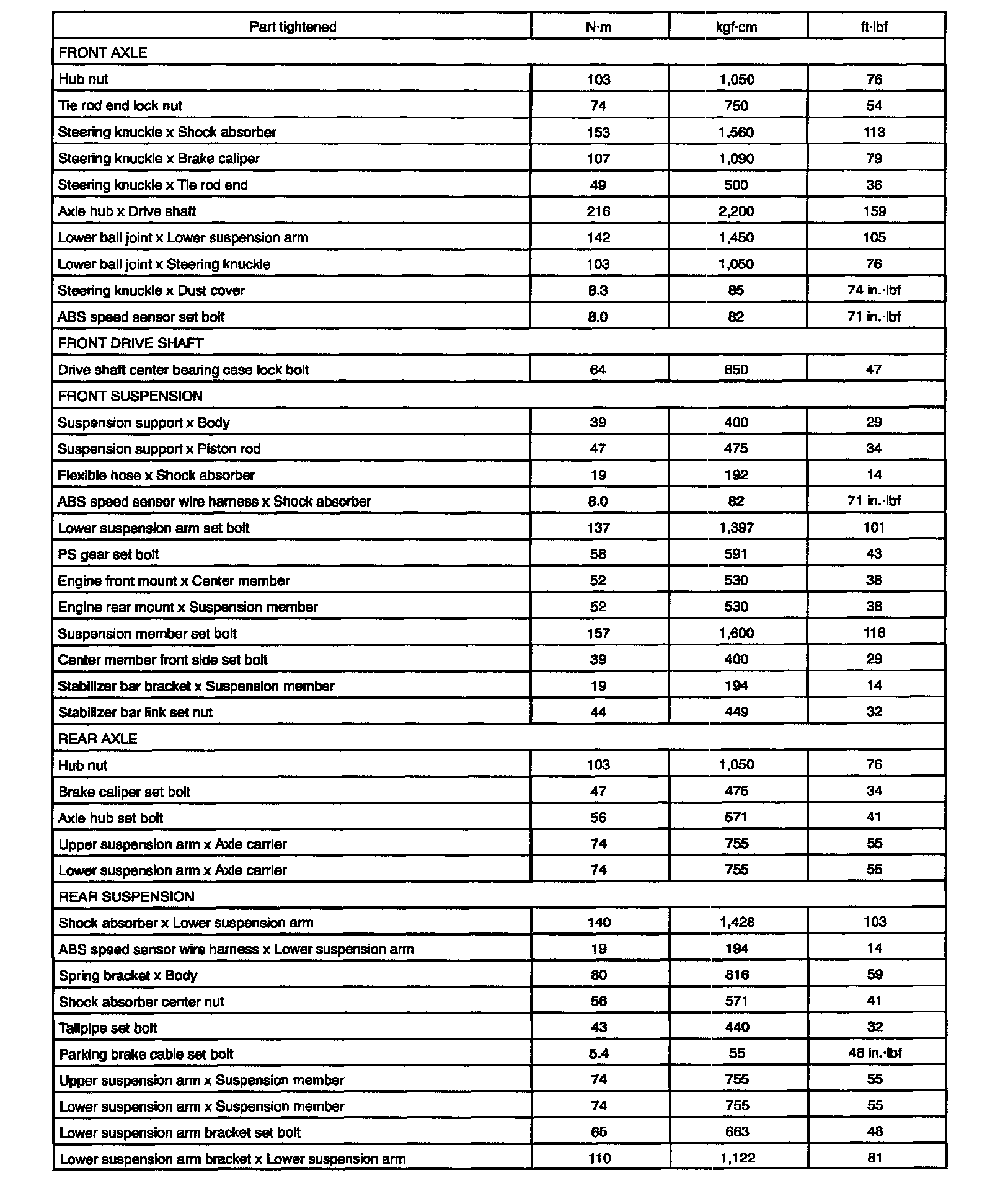 | Part tightened | N·m | kgf·cm | ft·lbf |
|---|---|---|---|
| FRONT AXLE | | | |
| Hub nut | 103 | 1,050 | 76 |
| Tie rod end lock nut | 74 | 750 | 54 |
| Steering knuckle x Shock absorber | 153 | 1,560 | 113 |
| Steering knuckle x Brake caliper | 107 | 1,090 | 79 |
| Steering knuckle x Tie rod end | 49 | 500 | 36 |
| Axle hub x Drive shaft | 216 | 2,200 | 159 |
| Lower ball joint x Lower suspension arm | 142 | 1,450 | 105 |
| Lower ball joint x Steering knuckle | 103 | 1,050 | 76 |
| Steering knuckle x Dust cover | 8.3 | 85 | 74 in.·lbf |
| ABS speed sensor set bolt | 8.0 | 82 | 71 in.·lbf |
| FRONT DRIVE SHAFT | | | |
| Drive shaft center bearing case lock bolt | 64 | 650 | 47 |
| FRONT SUSPENSION | | | |
| Suspension support x Body | 39 | 400 | 29 |
| Suspension support x Piston rod | 47 | 475 | 34 |
| Flexible hose x Shock absorber | 19 | 192 | 14 |
| ABS speed sensor wire harness x Shock absorber | 8.0 | 82 | 71 in.·lbf |
| Lower suspension arm set bolt | 137 | 1,397 | 101 |
| PS gear set bolt | 58 | 591 | 43 |
| Engine front mount x Center member | 52 | 530 | 38 |
| Engine rear mount x Suspension member | 52 | 530 | 38 |
| Suspension member set bolt | 157 | 1,600 | 116 |
| Center member front side set bolt | 39 | 400 | 29 |
| Stabilizer bar bracket x Suspension member | 19 | 194 | 14 |
| Stabilizer bar link set nut | 44 | 449 | 32 |
| REAR AXLE | | | |
| Hub nut | 103 | 1,050 | 76 |
| Brake caliper set bolt | 47 | 475 | 34 |
| Axle hub set bolt | 56 | 571 | 41 |
| Upper suspension arm x Axle carrier | 74 | 755 | 55 |
| Lower suspension arm x Axle carrier | 74 | 755 | 55 |
| REAR SUSPENSION | | | |
| Shock absorber x Lower suspension arm | 140 | 1,428 | 103 |
| ABS speed sensor wire harness x Lower suspension arm | 19 | 194 | 14 |
| Spring bracket x Body | 80 | 816 | 59 |
| Shock absorber center nut | 56 | 571 | 41 |
| Tailpipe set bolt | 43 | 440 | 32 |
| Parking brake cable set bolt | 5.4 | 55 | 48 in.·lbf |
| Upper suspension arm x Suspension member | 74 | 755 | 55 |
| Lower suspension arm x Suspension member | 74 | 755 | 55 |
| Lower suspension arm bracket set bolt | 65 | 663 | 48 |
| Lower suspension arm bracket x Lower suspension arm | 110 | 1,122 | 81 |